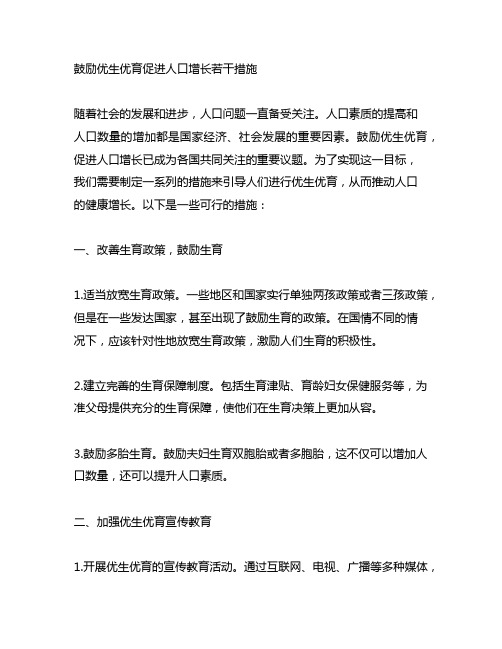 鼓励优生优育促进人口增长若干措施

随着社会的发展和进步，人口问题一直备受关注。人口素质的提高和人口数量的增加都是国家经济、社会发展的重要因素。鼓励优生优育，促进人口增长已成为各国共同关注的重要议题。为了实现这一目标，我们需要制定一系列的措施来引导人们进行优生优育，从而推动人口的健康增长。以下是一些可行的措施：

一、改善生育政策，鼓励生育

1.适当放宽生育政策。一些地区和国家实行单独两孩政策或者三孩政策，但是在一些发达国家，甚至出现了鼓励生育的政策。在国情不同的情况下，应该针对性地放宽生育政策，激励人们生育的积极性。

2.建立完善的生育保障制度。包括生育津贴、育龄妇女保健服务等，为准父母提供充分的生育保障，使他们在生育决策上更加从容。

3.鼓励多胎生育。鼓励夫妇生育双胞胎或者多胞胎，这不仅可以增加人口数量，还可以提升人口素质。

二、加强优生优育宣传教育

1.开展优生优育的宣传教育活动。通过互联网、电视、广播等多种媒体，